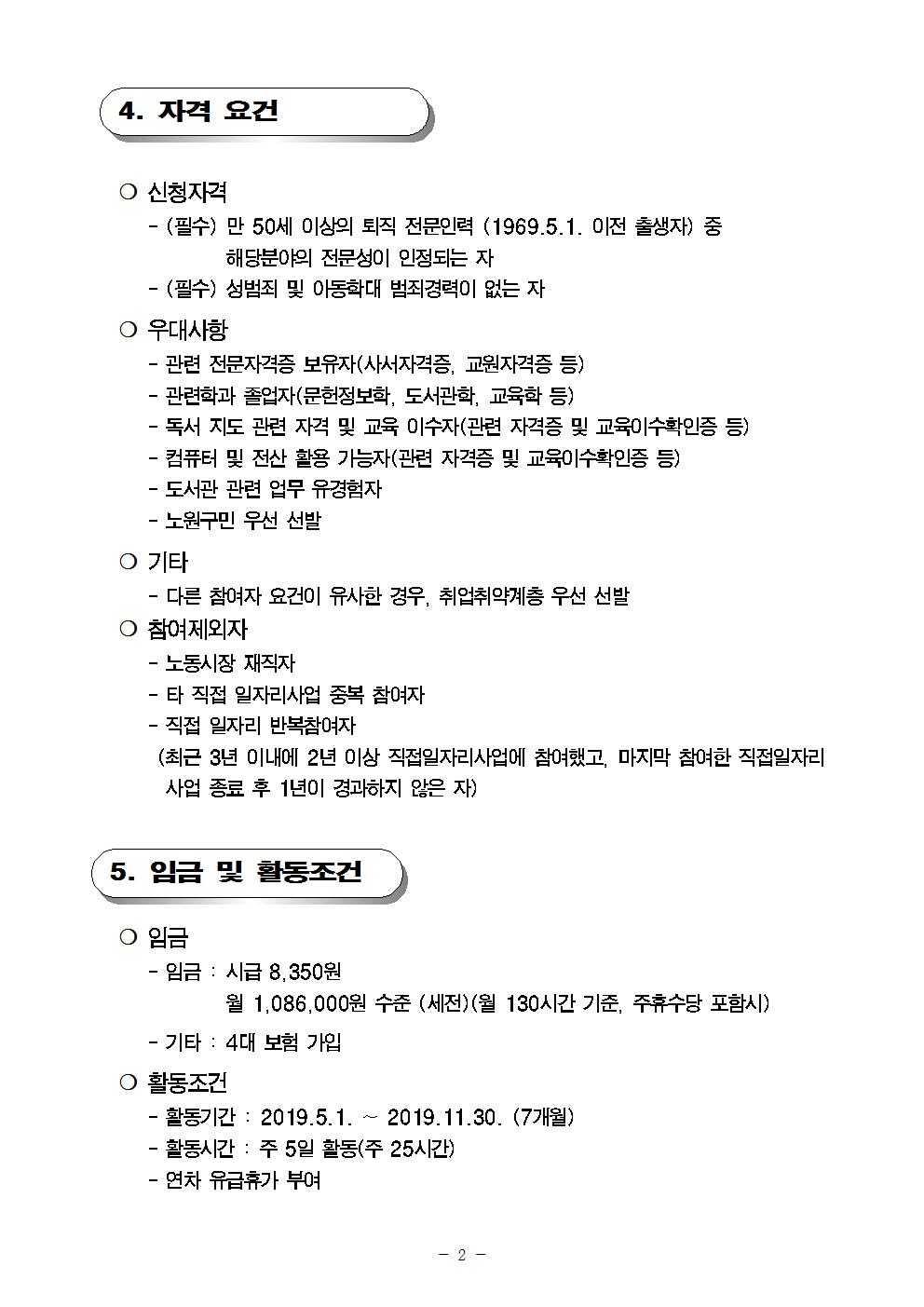 4. 자격 요건

○ 신청자격

- (필수) 만 50세 이상의 퇴직 전문인력 (1969.5.1. 이전 출생자) 중 해당분야의 전문성이 인정되는 자

- (필수) 성범죄 및 아동학대 범죄경력이 없는 자

○ 우대사항

- 관련 전문자격증 보유자(사서자격증, 교원자격증 등)

- 관련학과 졸업자(문헌정보학, 도서관학, 교육학 등)

- 독서 지도 관련 자격 및 교육 이수자(관련 자격증 및 교육이수확인증 등)

- 컴퓨터 및 전산 활용 가능자(관련 자격증 및 교육이수확인증 등)

- 도서관 관련 업무 유경험자

- 노원구민 우선 선발

○ 기타

- 다른 참여자 요건이 유사한 경우, 취업취약계층 우선 선발

○ 참여제외자

- 노동시장 재직자

- 타 직접 일자리사업 중복 참여자

- 직접 일자리 반복참여자

(최근 3년 이내에 2년 이상 직접일자리사업에 참여했고, 마지막 참여한 직접일자리 사업 종료 후 1년이 경과하지 않은 자)

5. 임금 및 활동조건

○ 임금

- 임금 : 시급 8,350원

월 1,086,000원 수준 (세전)(월 130시간 기준, 주휴수당 포함시)

- 기타 : 4대 보험 가입

○ 활동조건

- 활동기간 : 2019.5.1. ~ 2019.11.30. (7개월)

- 활동시간 : 주 5일 활동(주 25시간)

- 연차 유급휴가 부여

- 2 -